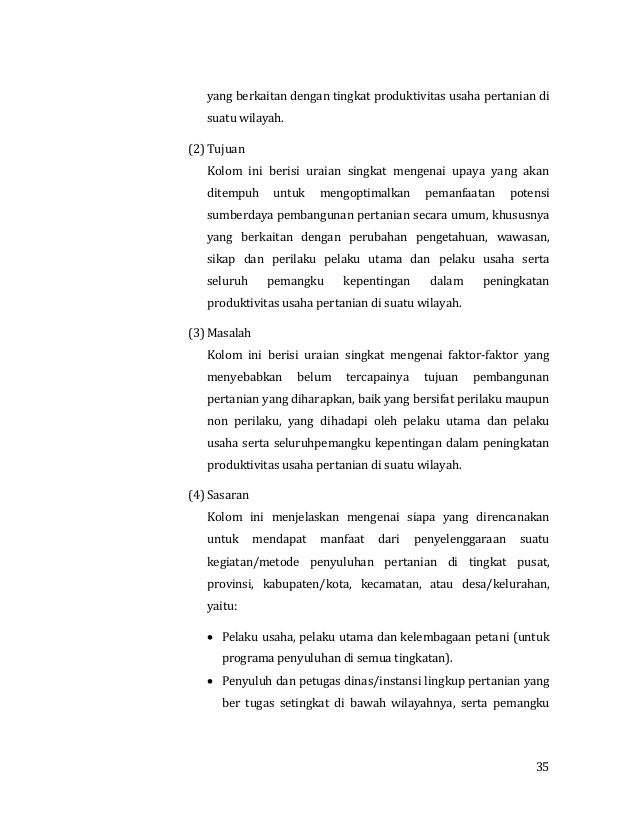 yang berkaitan dengan tingkat produktivitas usaha pertanian di suatu wilayah.

(2) Tujuan

Kolom ini berisi uraian singkat mengenai upaya yang akan ditempuh untuk mengoptimalkan pemanfaatan potensi sumberdaya pembangunan pertanian secara umum, khususnya yang berkaitan dengan perubahan pengetahuan, wawasan, sikap dan perilaku pelaku utama dan pelaku usaha serta seluruh pemangku kepentingan dalam peningkatan produktivitas usaha pertanian di suatu wilayah.

(3) Masalah

Kolom ini berisi uraian singkat mengenai faktor-faktor yang menyebabkan belum tercapainya tujuan pembangunan pertanian yang diharapkan, baik yang bersifat perilaku maupun non perilaku, yang dihadapi oleh pelaku utama dan pelaku usaha serta seluruhpemangku kepentingan dalam peningkatan produktivitas usaha pertanian di suatu wilayah.

(4) Sasaran

Kolom ini menjelaskan mengenai siapa yang direncanakan untuk mendapat manfaat dari penyelenggaraan suatu kegiatan/metode penyuluhan pertanian di tingkat pusat, provinsi, kabupaten/kota, kecamatan, atau desa/kelurahan, yaitu:

• Pelaku usaha, pelaku utama dan kelembagaan petani (untuk programa penyuluhan di semua tingkatan).

• Penyuluh dan petugas dinas/instansi lingkup pertanian yang ber tugas setingkat di bawah wilayahnya, serta pemangku

35